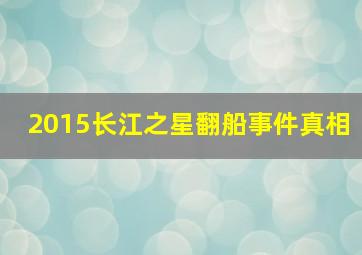 2015长江之星翻船事件真相